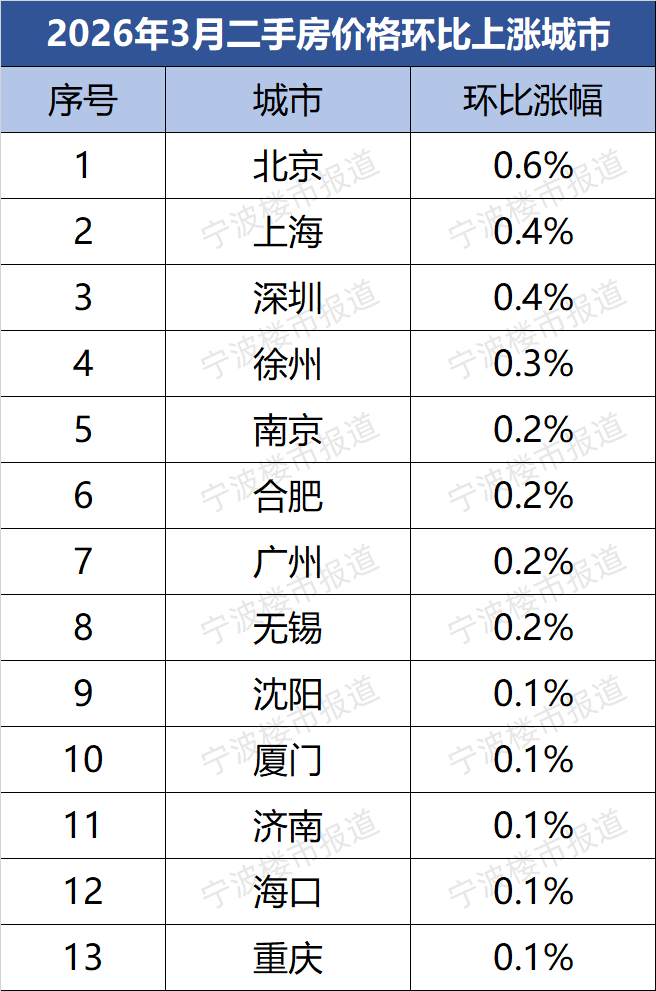 2026年3月二手房价格环比上涨城市

| 序号 | 城市 | 环比涨幅 |
|---|---|---|
| 1 | 北京 | 0.6% |
| 2 | 上海 | 0.4% |
| 3 | 深圳 | 0.4% |
| 4 | 徐州 | 0.3% |
| 5 | 南京 | 0.2% |
| 6 | 合肥 | 0.2% |
| 7 | 广州 | 0.2% |
| 8 | 无锡 | 0.2% |
| 9 | 沈阳 | 0.1% |
| 10 | 厦门 | 0.1% |
| 11 | 济南 | 0.1% |
| 12 | 海口 | 0.1% |
| 13 | 重庆 | 0.1% |

宁波楼市报道